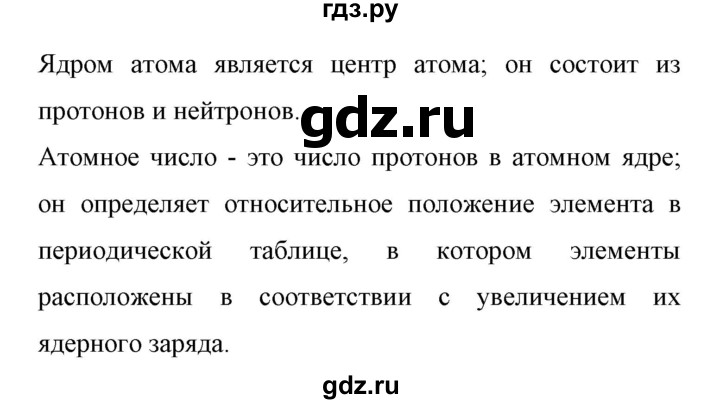 гдз.ру

Ядром атома является центр атома; он состоит из протонов и нейтронов. gdz.ru

Атомное число - это число протонов в атомном ядре; он определяет относительное положение элемента в периодической таблице, в котором элементы расположены в соответствии с увеличением их ядерного заряда.

gdz.ru